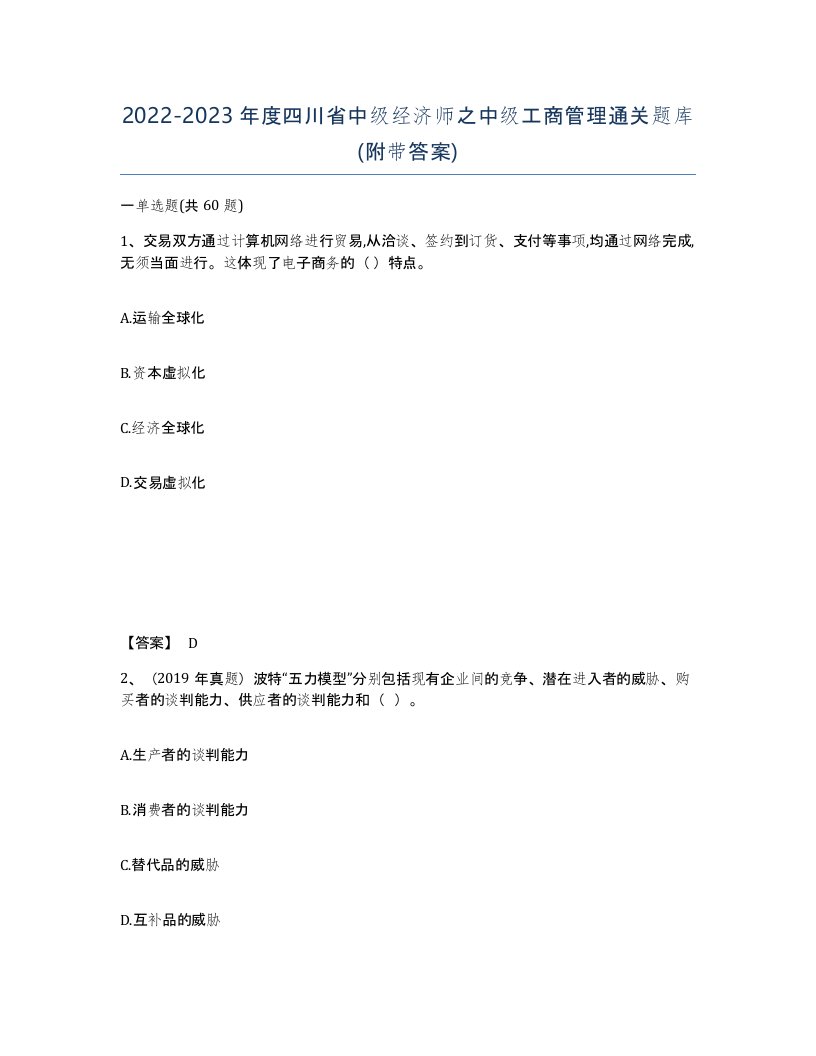 2022-2023年度四川省中级经济师之中级工商管理通关题库(附带答案)

一单选题(共60题)

1、交易双方通过计算机网络进行贸易,从洽谈、签约到订货、支付等事项,均通过网络完成,无须当面进行。这体现了电子商务的（）特点。

A.运输全球化

B.资本虚拟化

C.经济全球化

D.交易虚拟化

【答案】 D

2、（2019年真题）波特“五力模型”分别包括现有企业间的竞争、潜在进入者的威胁、购买者的谈判能力、供应者的谈判能力和（ ）。

A.生产者的谈判能力

B.消费者的谈判能力

C.替代品的威胁

D.互补品的威胁